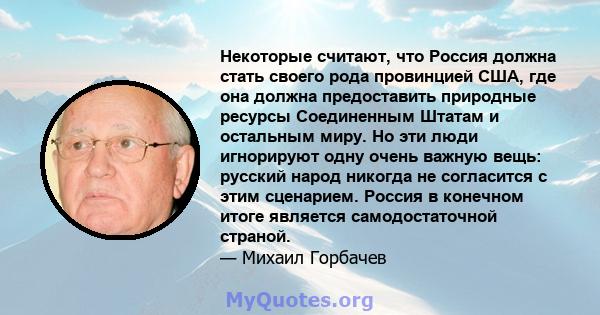 Некоторые считают, что Россия должна стать своего рода провинцией США, где она должна предоставить природные ресурсы Соединенным Штатам и остальным миру. Но эти люди игнорируют одну очень важную вещь: русский народ никогда не согласится с этим сценарием. Россия в конечном итоге является самодостаточной страной.

— Михаил Горбачев

MyQuotes.org